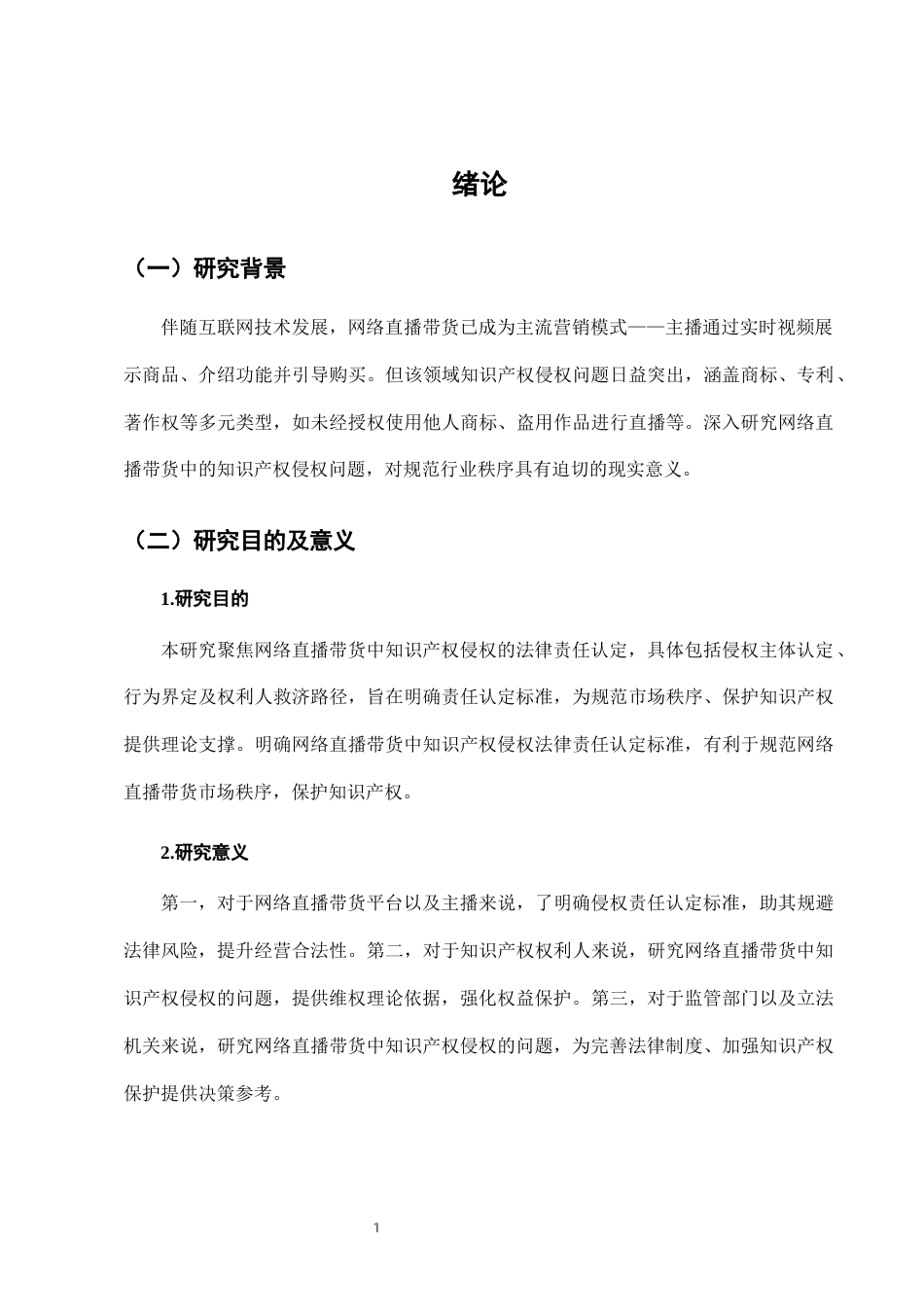 绪论

（一）研究背景

伴随互联网技术发展，网络直播带货已成为主流营销模式——主播通过实时视频展示商品、介绍功能并引导购买。但该领域知识产权侵权问题日益突出，涵盖商标、专利、著作权等多元类型，如未经授权使用他人商标、盗用作品进行直播等。深入研究网络直播带货中的知识产权侵权问题，对规范行业秩序具有迫切的现实意义。

（二）研究目的及意义

1.研究目的

本研究聚焦网络直播带货中知识产权侵权的法律责任认定，具体包括侵权主体认定、行为界定及权利人救济路径，旨在明确责任认定标准，为规范市场秩序、保护知识产权提供理论支撑。明确网络直播带货中知识产权侵权法律责任认定标准，有利于规范网络直播带货市场秩序，保护知识产权。

2.研究意义

第一，对于网络直播带货平台以及主播来说，了明确侵权责任认定标准，助其规避法律风险，提升经营合法性。第二，对于知识产权权利人来说，研究网络直播带货中知识产权侵权的问题，提供维权理论依据，强化权益保护。第三，对于监管部门以及立法机关来说，研究网络直播带货中知识产权侵权的问题，为完善法律制度、加强知识产权保护提供决策参考。

1